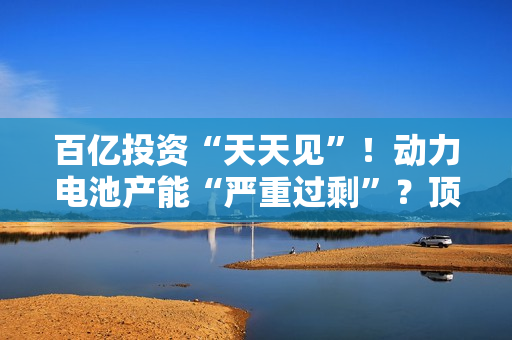 百亿投资“天天见”！动力电池产能“严重过剩”？顶